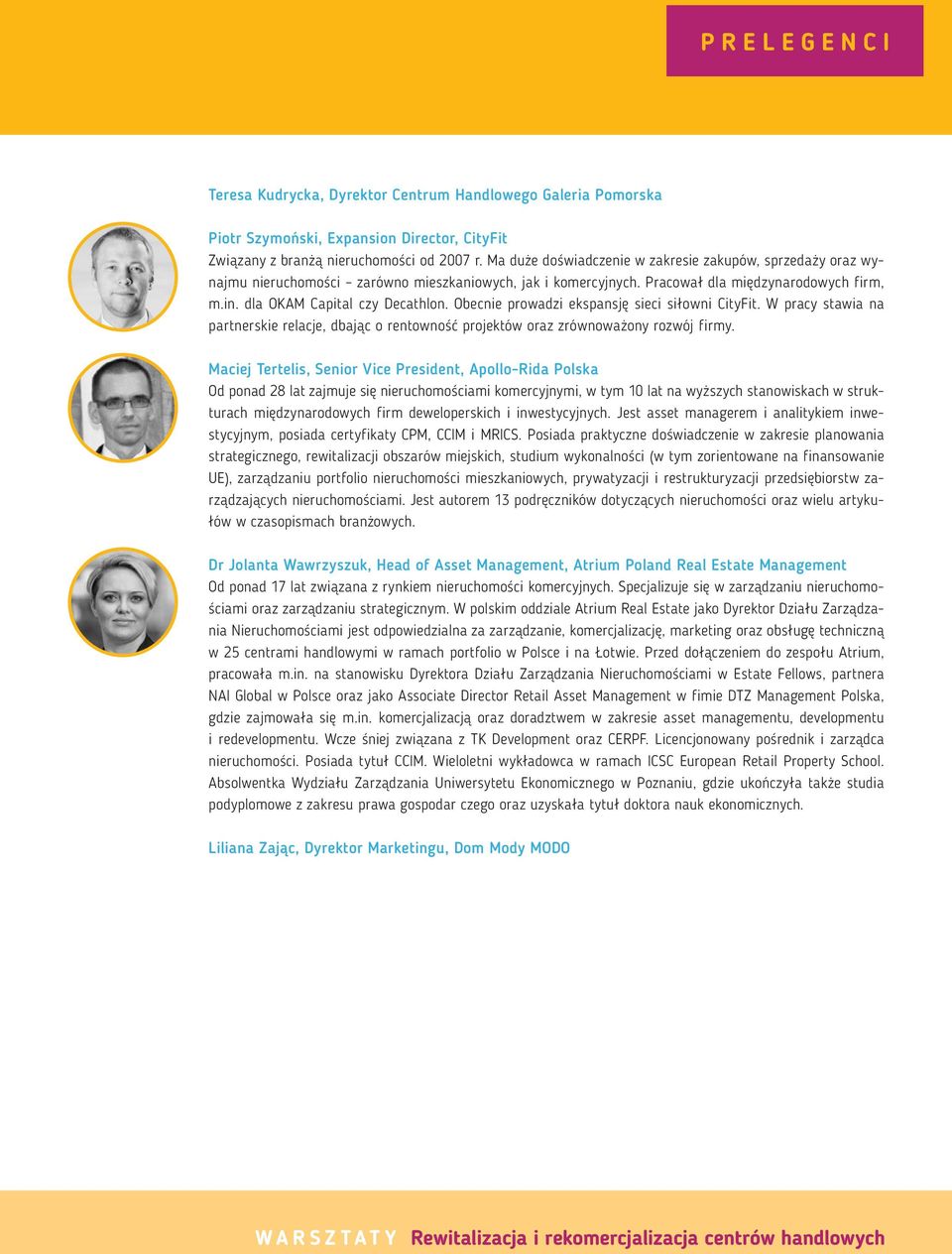 PRELEGENCI

Teresa Kudrycka, Dyrektor Centrum Handlowego Galeria Pomorska

Piotr Szymoński, Expansion Director, CityFit
Związany z branżą nieruchomości od 2007 r. Ma duże doświadczenie w zakresie zakupów, sprzedaży oraz wynajmu nieruchomości – zarówno mieszkaniowych, jak i komercyjnych. Pracował dla międzynarodowych firm, m.in. dla OKAM Capital czy Decathlon. Obecnie prowadzi ekspansję sieci siłowni CityFit. W pracy stawia na partnerskie relacje, dbając o rentowność projektów oraz zrównoważony rozwój firmy.

Maciej Tertelis, Senior Vice President, Apollo-Rida Polska
Od ponad 28 lat zajmuje się nieruchomościami komercyjnymi, w tym 10 lat na wyższych stanowiskach w strukturach międzynarodowych firm deweloperskich i inwestycyjnych. Jest asset managerem i analitykiem inwestycyjnym, posiada certyfikaty CPM, CCIM i MRICS. Posiada praktyczne doświadczenie w zakresie planowania strategicznego, rewitalizacji obszarów miejskich, studium wykonalności (w tym zorientowane na finansowanie UE), zarządzaniu portfolio nieruchomości mieszkaniowych, prywatyzacji i restrukturyzacji przedsiębiorstw zarządzających nieruchomościami. Jest autorem 13 podręczników dotyczących nieruchomości oraz wielu artykułów w czasopismach branżowych.

Dr Jolanta Wawrzyszuk, Head of Asset Management, Atrium Poland Real Estate Management
Od ponad 17 lat związana z rynkiem nieruchomości komercyjnych. Specjalizuje się w zarządzaniu nieruchomościami oraz zarządzaniu strategicznym. W polskim oddziale Atrium Real Estate jako Dyrektor Działu Zarządzania Nieruchomościami jest odpowiedzialna za zarządzanie, komercjalizację, marketing oraz obsługę techniczną w 25 centrami handlowymi w ramach portfolio w Polsce i na Łotwie. Przed dołączeniem do zespołu Atrium, pracowała m.in. na stanowisku Dyrektora Działu Zarządzania Nieruchomościami w Estate Fellows, partnera NAI Global w Polsce oraz jako Associate Director Retail Asset Management w fimie DTZ Management Polska, gdzie zajmowała się m.in. komercjalizacją oraz doradztwem w zakresie asset managementu, developmentu i redevelopmentu. Wcze śniej związana z TK Development oraz CERPF. Licencjonowany pośrednik i zarządca nieruchomości. Posiada tytuł CCIM. Wieloletni wykładowca w ramach ICSC European Retail Property School. Absolwentka Wydziału Zarządzania Uniwersytetu Ekonomicznego w Poznaniu, gdzie ukończyła także studia podyplomowe z zakresu prawa gospodar czego oraz uzyskała tytuł doktora nauk ekonomicznych.

Liliana Zając, Dyrektor Marketingu, Dom Mody MODO

WARSZTATY Rewitalizacja i rekomercjalizacja centrów handlowych